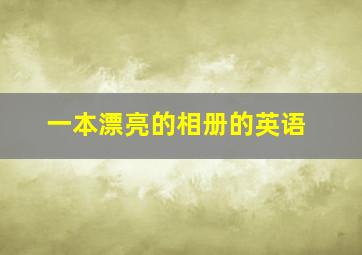 一本漂亮的相册的英语